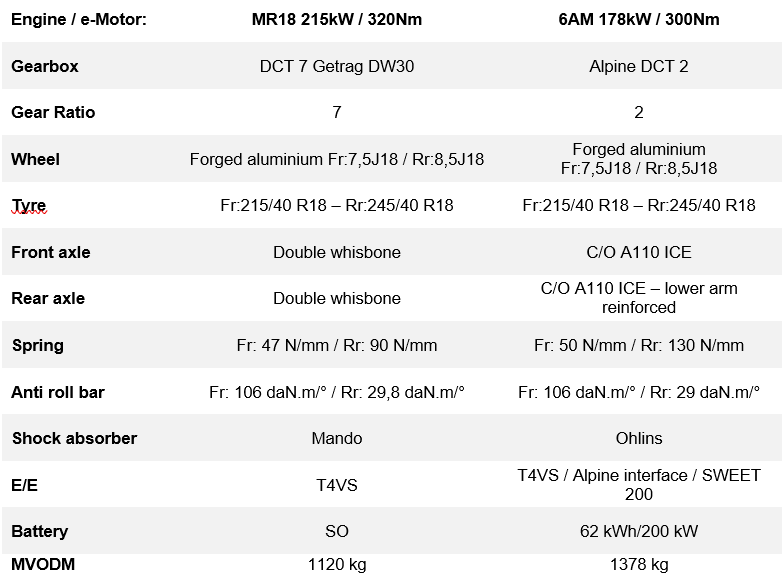 | Engine / e-Motor: | MR18 215kW / 320Nm | 6AM 178kW / 300Nm |
|---|---|---|
| Gearbox | DCT 7 Getrag DW30 | Alpine DCT 2 |
| Gear Ratio | 7 | 2 |
| Wheel | Forged aluminium Fr:7,5J18 / Rr:8,5J18 | Forged aluminium Fr:7,5J18 / Rr:8,5J18 |
| Tyre | Fr:215/40 R18 – Rr:245/40 R18 | Fr:215/40 R18 – Rr:245/40 R18 |
| Front axle | Double whisbone | C/O A110 ICE |
| Rear axle | Double whisbone | C/O A110 ICE – lower arm reinforced |
| Spring | Fr: 47 N/mm / Rr: 90 N/mm | Fr: 50 N/mm / Rr: 130 N/mm |
| Anti roll bar | Fr: 106 daN.m/° / Rr: 29,8 daN.m/° | Fr: 106 daN.m/° / Rr: 29 daN.m/° |
| Shock absorber | Mando | Ohlins |
| E/E | T4VS | T4VS / Alpine interface / SWEET 200 |
| Battery | SO | 62 kWh/200 kW |
| MVODM | 1120 kg | 1378 kg |